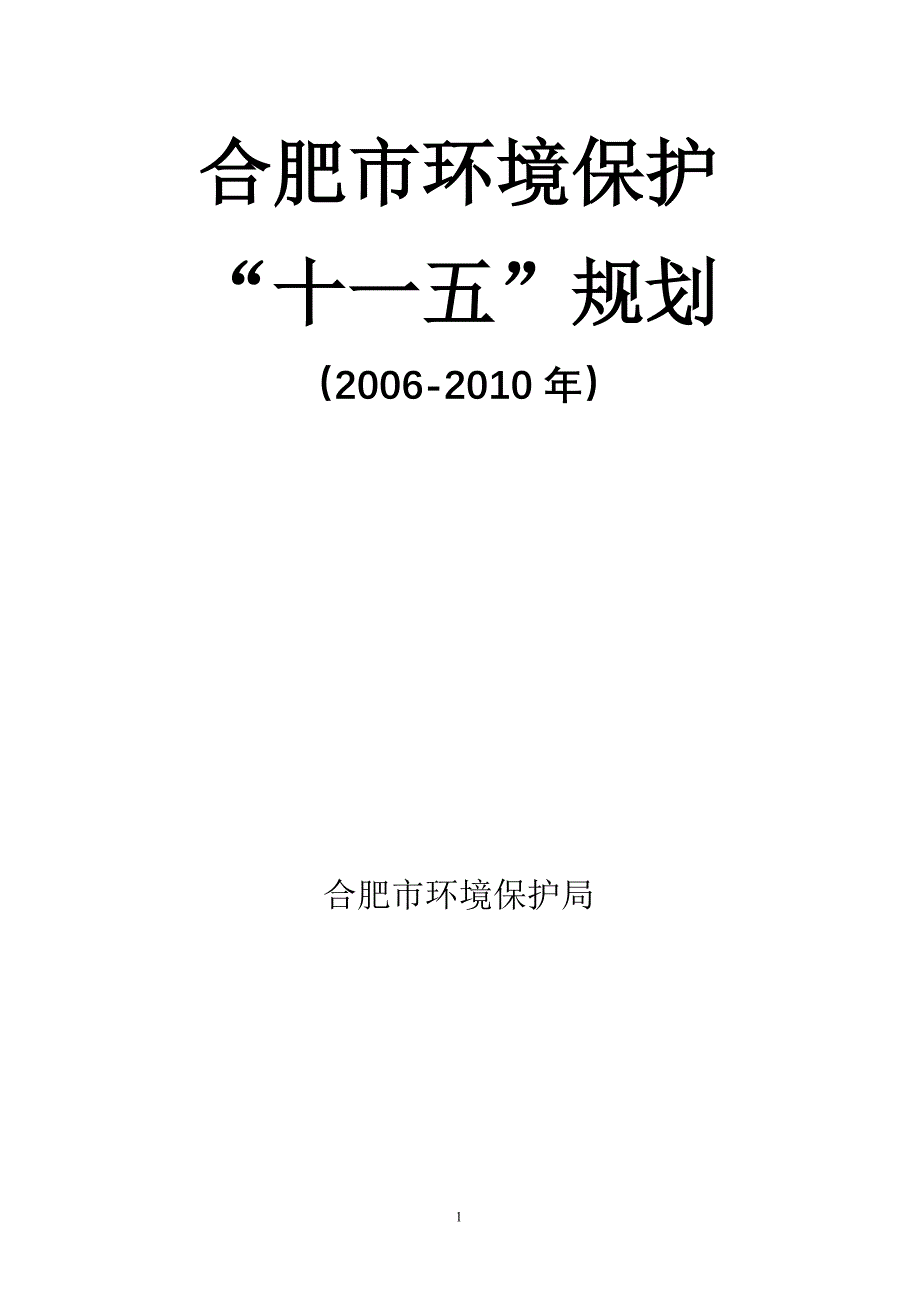 合肥市环境保护

“十一五”规划

（2006-2010 年）

合肥市环境保护局

1